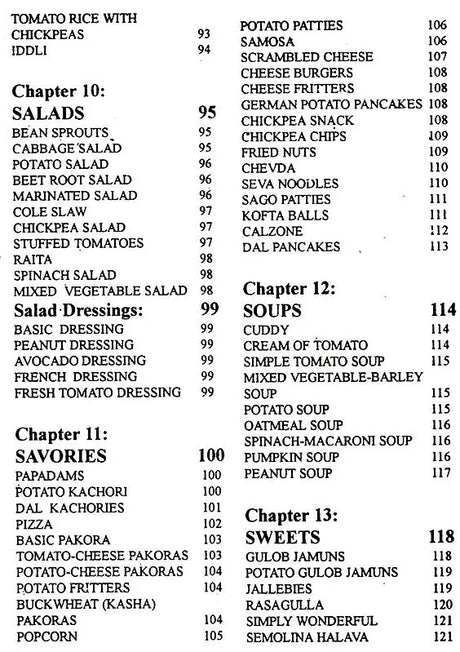 TOMATO RICE WITH CHICKPEAS 93
IDDLI 94

Chapter 10:
SALADS 95
BEAN SPROUTS 95
CABBAGE SALAD 95
POTATO SALAD 96
BEET ROOT SALAD 96
MARINATED SALAD 96
COLE SLAW 97
CHICKPEA SALAD 97
STUFFED TOMATOES 97
RAITA 98
SPINACH SALAD 98
MIXED VEGETABLE SALAD 98
Salad Dressings: 99
BASIC DRESSING 99
PEANUT DRESSING 99
AVOCADO DRESSING 99
FRENCH DRESSING 99
FRESH TOMATO DRESSING 99

Chapter 11:
SAVORIES 100
PAPADAMS 100
POTATO KACHORI 100
DAL KACHORIES 101
PIZZA 102
BASIC PAKORA 103
TOMATO-CHEESE PAKORAS 103
POTATO-CHEESE PAKORAS 104
POTATO FRITTERS 104
BUCKWHEAT (KASHA) PAKORAS 104
POPCORN 105

POTATO PATTIES 106
SAMOSA 106
SCRAMBLED CHEESE 107
CHEESE BURGERS 108
CHEESE FRITTERS 108
GERMAN POTATO PANCAKES 108
CHICKPEA SNACK 108
CHICKPEA CHIPS 109
FRIED NUTS 109
CHEVDA 110
SEVA NOODLES 110
SAGO PATTIES 111
KOFTA BALLS 111
CALZONE 112
DAL PANCAKES 113

Chapter 12:
SOUPS 114
CUDDY 114
CREAM OF TOMATO 114
SIMPLE TOMATO SOUP 115
MIXED VEGETABLE-BARLEY SOUP 115
POTATO SOUP 115
OATMEAL SOUP 116
SPINACH-MACARONI SOUP 116
PUMPKIN SOUP 116
PEANUT SOUP 117

Chapter 13:
SWEETS 118
GULOB JAMUNS 118
POTATO GULOB JAMUNS 119
JALLEBIES 119
RASAGULLA 120
SIMPLY WONDERFUL 121
SEMOLINA HALAVA 121